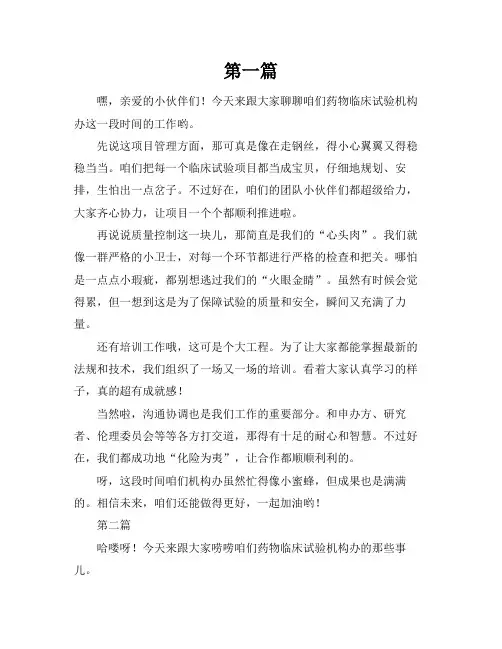 第一篇

嘿，亲爱的小伙伴们！今天来跟大家聊聊咱们药物临床试验机构办这一段时间的工作哟。

先说这项目管理方面，那可真是像在走钢丝，得小心翼翼又得稳稳当当。咱们把每一个临床试验项目都当成宝贝，仔细地规划、安排，生怕出一点岔子。不过好在，咱们的团队小伙伴们都超级给力，大家齐心协力，让项目一个个都顺利推进啦。

再说说质量控制这一块儿，那简直是我们的“心头肉”。我们就像一群严格的小卫士，对每一个环节都进行严格的检查和把关。哪怕是一点点小瑕疵，都别想逃过我们的“火眼金睛”。虽然有时候会觉得累，但一想到这是为了保障试验的质量和安全，瞬间又充满了力量。

还有培训工作哦，这可是个大工程。为了让大家都能掌握最新的法规和技术，我们组织了一场又一场的培训。看着大家认真学习的样子，真的超有成就感！

当然啦，沟通协调也是我们工作的重要部分。和申办方、研究者、伦理委员会等等各方打交道，那得有十足的耐心和智慧。不过好在，我们都成功地“化险为夷”，让合作都顺顺利利的。

呀，这段时间咱们机构办虽然忙得像小蜜蜂，但成果也是满满的。相信未来，咱们还能做得更好，一起加油哟！

第二篇

哈喽呀！今天来跟大家唠唠咱们药物临床试验机构办的那些事儿。